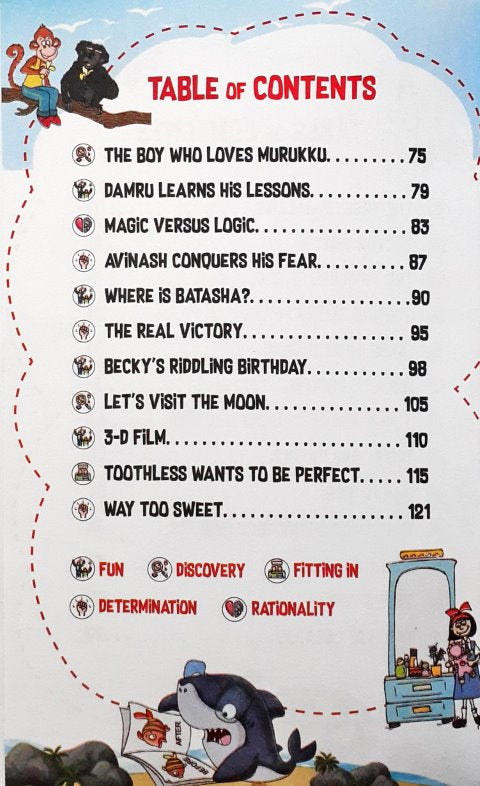 TABLE OF CONTENTS

THE BOY WHO LOVES MURUKKU 75

DAMRU LEARNS HIS LESSONS 79

MAGIC VERSUS LOGIC 83

AVINASH CONQUERS HIS FEAR 87

WHERE IS BATASHA? 90

THE REAL VICTORY 95

BECKY'S RIDDLING BIRTHDAY 98

LET'S VISIT THE MOON 105

3-D FILM 110

TOOTHLESS WANTS TO BE PERFECT 115

WAY TOO SWEET 121

FUN DISCOVERY FITTING IN

DETERMINATION RATIONALITY

AFTER